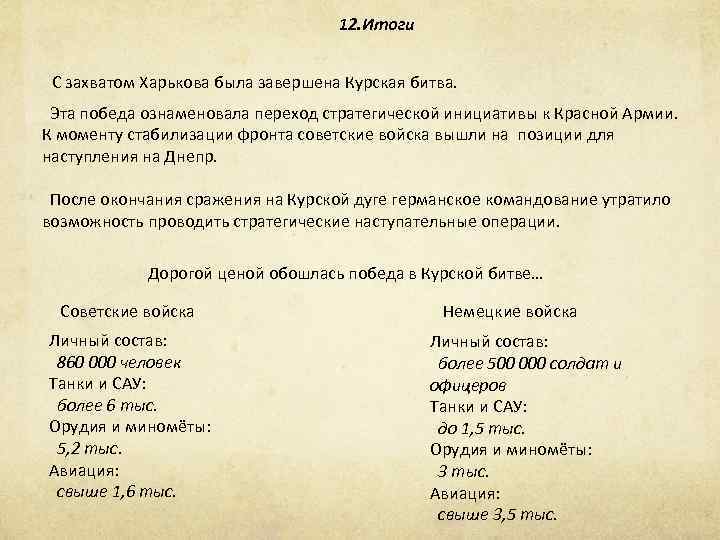 12.Итоги

С захватом Харькова была завершена Курская битва.

Эта победа ознаменовала переход стратегической инициативы к Красной Армии. К моменту стабилизации фронта советские войска вышли на позиции для наступления на Днепр.

После окончания сражения на Курской дуге германское командование утратило возможность проводить стратегические наступательные операции.

Дорогой ценой обошлась победа в Курской битве…

Советские войска

Личный состав:
860 000 человек
Танки и САУ:
более 6 тыс.
Орудия и миномёты:
5,2 тыс.
Авиация:
свыше 1,6 тыс.

Немецкие войска

Личный состав:
более 500 000 солдат и офицеров
Танки и САУ:
до 1,5 тыс.
Орудия и миномёты:
3 тыс.
Авиация:
свыше 3,5 тыс.